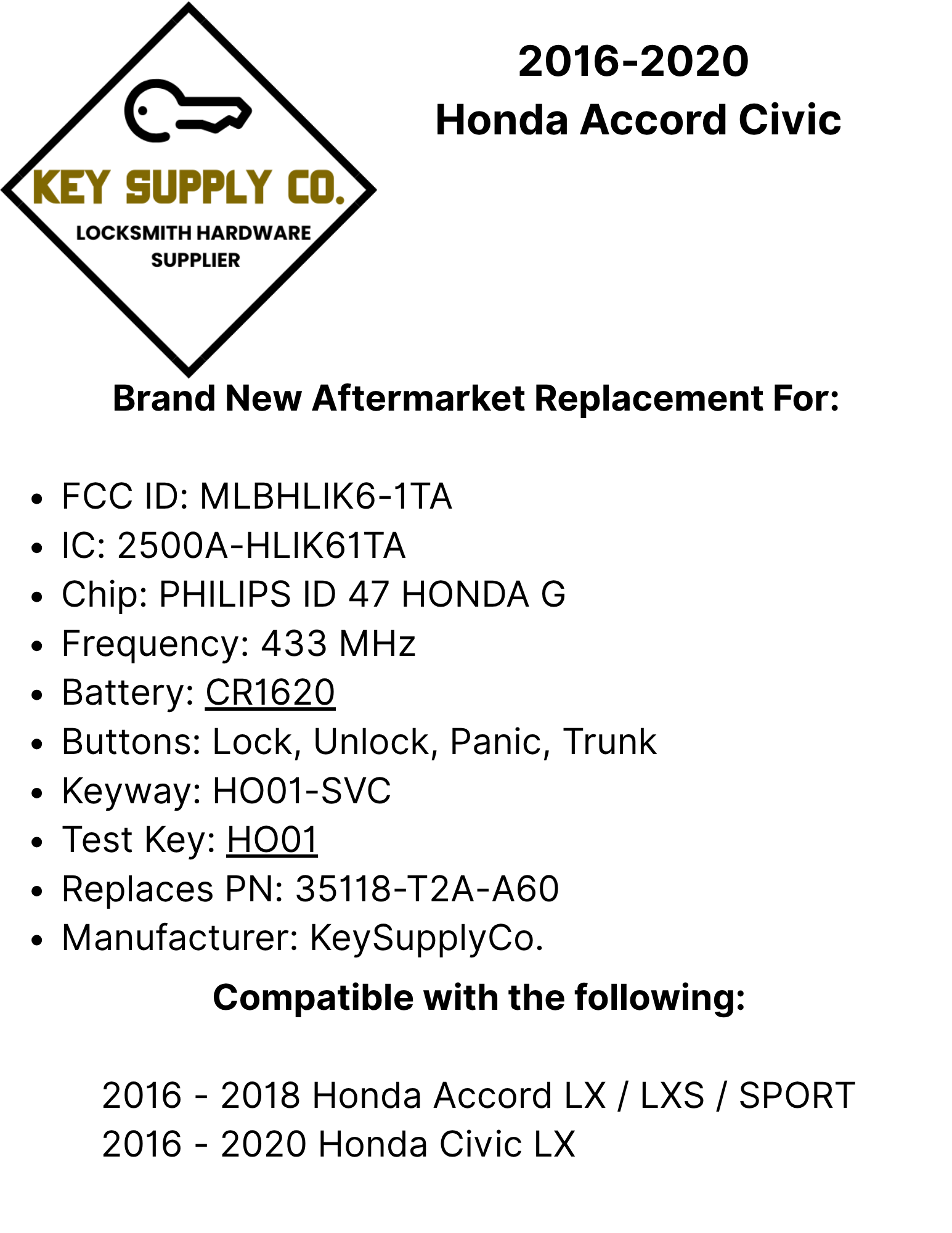 KEY SUPPLY CO.
LOCKSMITH HARDWARE
SUPPLIER

2016-2020
Honda Accord Civic

Brand New Aftermarket Replacement For:

• FCC ID: MLBHLIK6-1TA
• IC: 2500A-HLIK61TA
• Chip: PHILIPS ID 47 HONDA G
• Frequency: 433 MHz
• Battery: CR1620
• Buttons: Lock, Unlock, Panic, Trunk
• Keyway: HO01-SVC
• Test Key: HO01
• Replaces PN: 35118-T2A-A60
• Manufacturer: KeySupplyCo.

Compatible with the following:

2016 - 2018 Honda Accord LX / LXS / SPORT
2016 - 2020 Honda Civic LX